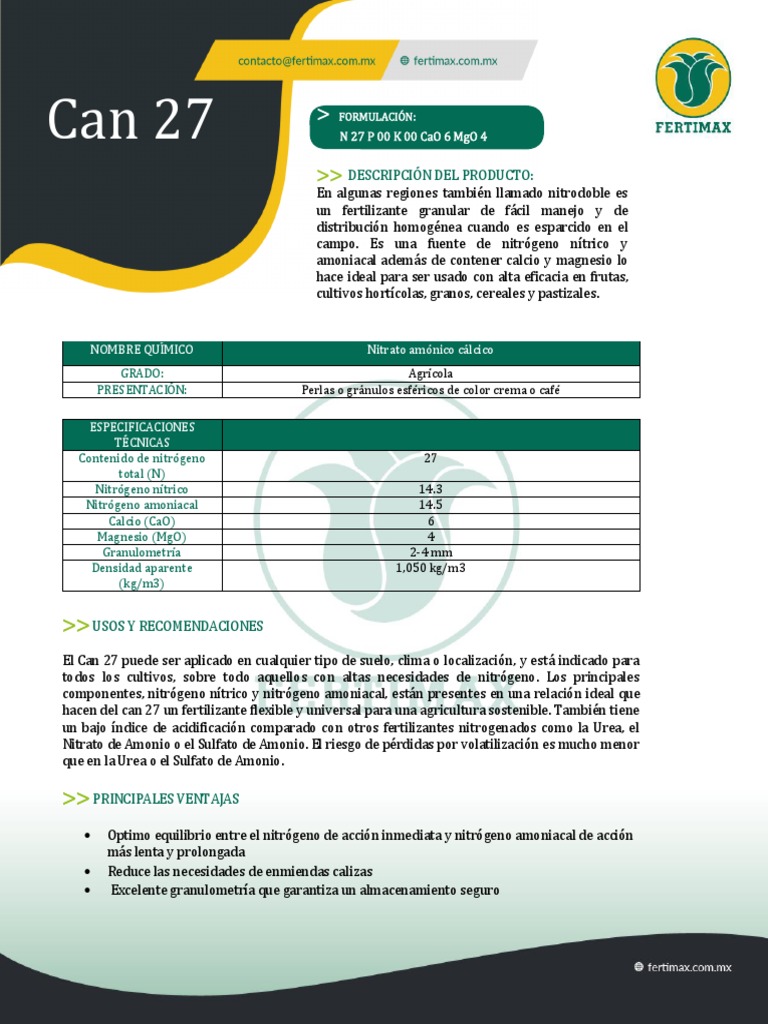 contacto@fertimax.com.mx

fertimax.com.mx

FERTIMAX

Can 27

> FORMULACIÓN:
N 27 P 00 K 00 CaO 6 MgO 4

>> DESCRIPCIÓN DEL PRODUCTO:
En algunas regiones también llamado nitrodoble es un fertilizante granular de fácil manejo y de distribución homogénea cuando es esparcido en el campo. Es una fuente de nitrógeno nítrico y amoniacal además de contener calcio y magnesio lo hace ideal para ser usado con alta eficacia en frutas, cultivos hortícolas, granos, cereales y pastizales.

| NOMBRE QUÍMICO | Nitrato amónico cálcico |
|---|---|
| GRADO: | Agrícola |
| PRESENTACIÓN: | Perlas o gránulos esféricos de color crema o café |

| ESPECIFICACIONES TÉCNICAS | |
|---|---|
| Contenido de nitrógeno total (N) | 27 |
| Nitrógeno nítrico | 14.3 |
| Nitrógeno amoniacal | 14.5 |
| Calcio (CaO) | 6 |
| Magnesio (MgO) | 4 |
| Granulometría | 2-4 mm |
| Densidad aparente (kg/m3) | 1,050 kg/m3 |

>> USOS Y RECOMENDACIONES

El Can 27 puede ser aplicado en cualquier tipo de suelo, clima o localización, y está indicado para todos los cultivos, sobre todo aquellos con altas necesidades de nitrógeno. Los principales componentes, nitrógeno nítrico y nitrógeno amoniacal, están presentes en una relación ideal que hacen del can 27 un fertilizante flexible y universal para una agricultura sostenible. También tiene un bajo índice de acidificación comparado con otros fertilizantes nitrogenados como la Urea, el Nitrato de Amonio o el Sulfato de Amonio. El riesgo de pérdidas por volatilización es mucho menor que en la Urea o el Sulfato de Amonio.

>> PRINCIPALES VENTAJAS

• Optimo equilibrio entre el nitrógeno de acción inmediata y nitrógeno amoniacal de acción más lenta y prolongada
• Reduce las necesidades de enmiendas calizas
• Excelente granulometría que garantiza un almacenamiento seguro

fertimax.com.mx